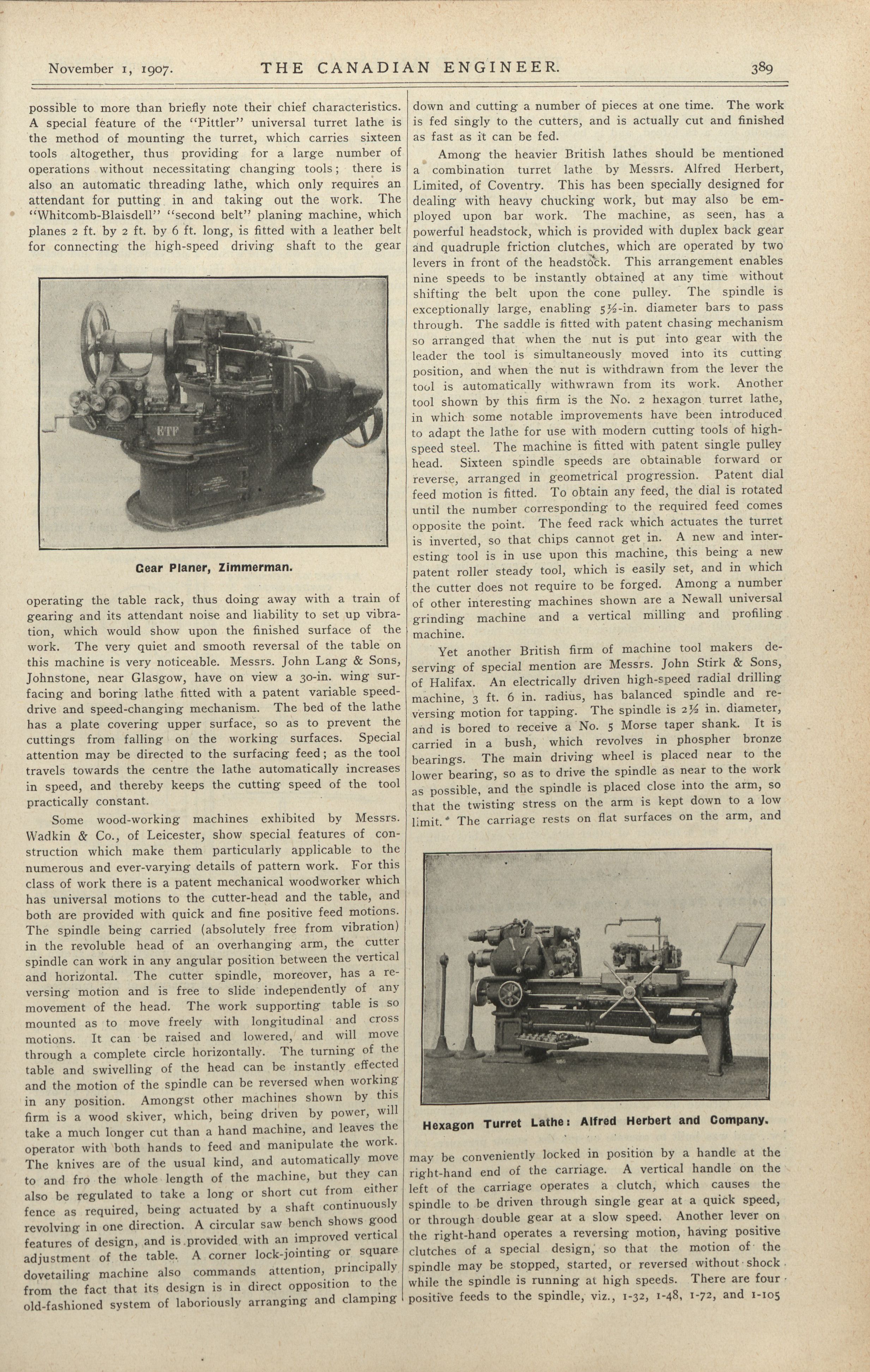 November 1, 1907. THE CANADIAN ENGINEER. 389

possible to more than briefly note their chief characteristics. A special feature of the "Pittler" universal turret lathe is the method of mounting the turret, which carries sixteen tools altogether, thus providing for a large number of operations without necessitating changing tools; there is also an automatic threading lathe, which only requires an attendant for putting in and taking out the work. The "Whitcomb-Blaisdell" "second belt" planing machine, which planes 2 ft. by 2 ft. by 6 ft. long, is fitted with a leather belt for connecting the high-speed driving shaft to the gear

ETF

Gear Planer, Zimmerman.

operating the table rack, thus doing away with a train of gearing and its attendant noise and liability to set up vibration, which would show upon the finished surface of the work. The very quiet and smooth reversal of the table on this machine is very noticeable. Messrs. John Lang & Sons, Johnstone, near Glasgow, have on view a 30-in. wing surfacing and boring lathe fitted with a patent variable speed-drive and speed-changing mechanism. The bed of the lathe has a plate covering upper surface, so as to prevent the cuttings from falling on the working surfaces. Special attention may be directed to the surfacing feed; as the tool travels towards the centre the lathe automatically increases in speed, and thereby keeps the cutting speed of the tool practically constant.

Some wood-working machines exhibited by Messrs. Wadkin & Co., of Leicester, show special features of construction which make them particularly applicable to the numerous and ever-varying details of pattern work. For this class of work there is a patent mechanical woodworker which has universal motions to the cutter-head and the table, and both are provided with quick and fine positive feed motions. The spindle being carried (absolutely free from vibration) in the revoluble head of an overhanging arm, the cutter spindle can work in any angular position between the vertical and horizontal. The cutter spindle, moreover, has a reversing motion and is free to slide independently of any movement of the head. The work supporting table is so mounted as to move freely with longitudinal and cross motions. It can be raised and lowered, and will move through a complete circle horizontally. The turning of the table and swivelling of the head can be instantly effected and the motion of the spindle can be reversed when working in any position. Amongst other machines shown by this firm is a wood skiver, which, being driven by power, will take a much longer cut than a hand machine, and leaves the operator with both hands to feed and manipulate the work. The knives are of the usual kind, and automatically move to and fro the whole length of the machine, but they can also be regulated to take a long or short cut from either fence as required, being actuated by a shaft continuously revolving in one direction. A circular saw bench shows good features of design, and is provided with an improved vertical adjustment of the table. A corner lock-jointing or square dovetailing machine also commands attention, principally from the fact that its design is in direct opposition to the old-fashioned system of laboriously arranging and clamping

down and cutting a number of pieces at one time. The work is fed singly to the cutters, and is actually cut and finished as fast as it can be fed.

Among the heavier British lathes should be mentioned a combination turret lathe by Messrs. Alfred Herbert, Limited, of Coventry. This has been specially designed for dealing with heavy chucking work, but may also be employed upon bar work. The machine, as seen, has a powerful headstock, which is provided with duplex back gear and quadruple friction clutches, which are operated by two levers in front of the headstock. This arrangement enables nine speeds to be instantly obtained at any time without shifting the belt upon the cone pulley. The spindle is exceptionally large, enabling 5½-in. diameter bars to pass through. The saddle is fitted with patent chasing mechanism so arranged that when the nut is put into gear with the leader the tool is simultaneously moved into its cutting position, and when the nut is withdrawn from the lever the tool is automatically withwrawn from its work. Another tool shown by this firm is the No. 2 hexagon turret lathe, in which some notable improvements have been introduced to adapt the lathe for use with modern cutting tools of high-speed steel. The machine is fitted with patent single pulley head. Sixteen spindle speeds are obtainable forward or reverse, arranged in geometrical progression. Patent dial feed motion is fitted. To obtain any feed, the dial is rotated until the number corresponding to the required feed comes opposite the point. The feed rack which actuates the turret is inverted, so that chips cannot get in. A new and interesting tool is in use upon this machine, this being a new patent roller steady tool, which is easily set, and in which the cutter does not require to be forged. Among a number of other interesting machines shown are a Newall universal grinding machine and a vertical milling and profiling machine.

Yet another British firm of machine tool makers deserving of special mention are Messrs. John Stirk & Sons, of Halifax. An electrically driven high-speed radial drilling machine, 3 ft. 6 in. radius, has balanced spindle and reversing motion for tapping. The spindle is 2½ in. diameter, and is bored to receive a No. 5 Morse taper shank. It is carried in a bush, which revolves in phospher bronze bearings. The main driving wheel is placed near to the lower bearing, so as to drive the spindle as near to the work as possible, and the spindle is placed close into the arm, so that the twisting stress on the arm is kept down to a low limit. The carriage rests on flat surfaces on the arm, and

Hexagon Turret Lathe: Alfred Herbert and Company.

may be conveniently locked in position by a handle at the right-hand end of the carriage. A vertical handle on the left of the carriage operates a clutch, which causes the spindle to be driven through single gear at a quick speed, or through double gear at a slow speed. Another lever on the right-hand operates a reversing motion, having positive clutches of a special design, so that the motion of the spindle may be stopped, started, or reversed without shock while the spindle is running at high speeds. There are four positive feeds to the spindle, viz., 1-32, 1-48, 1-72, and 1-105